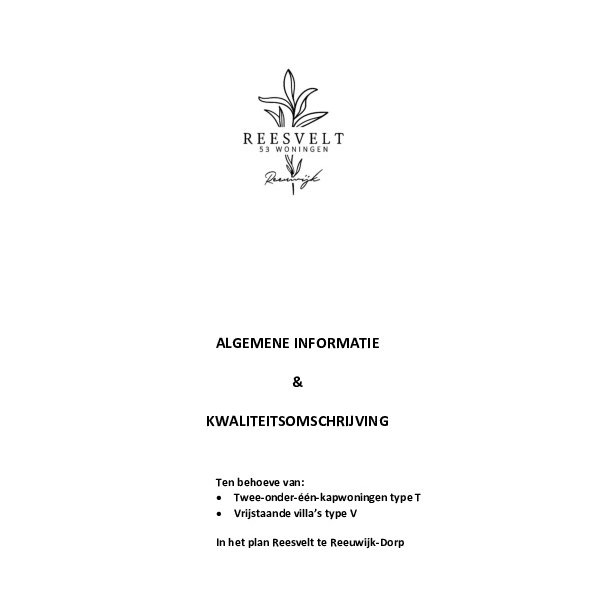 REESVELT
53 WONINGEN

Reeuwijk

ALGEMENE INFORMATIE

&

KWALITEITSOMSCHRIJVING

Ten behoeve van:
• Twee-onder-één-kapwoningen type T
• Vrijstaande villa's type V

In het plan Reesvelt te Reeuwijk-Dorp